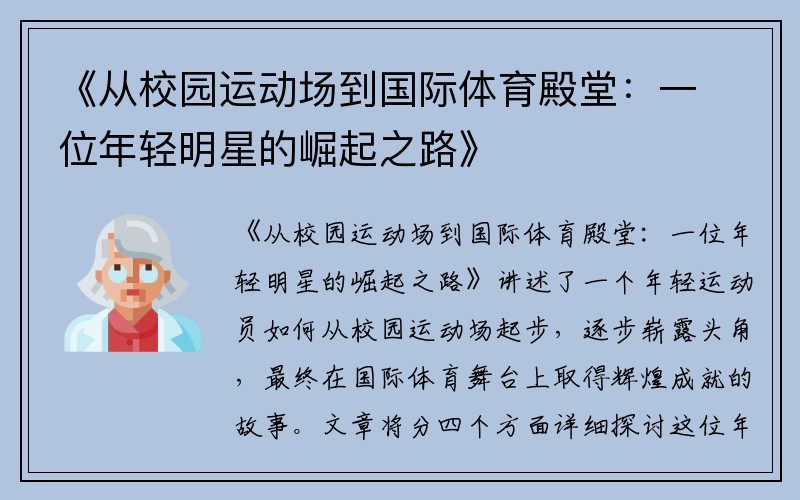 《从校园运动场到国际体育殿堂：一位年轻明星的崛起之路》

《从校园运动场到国际体育殿堂：一位年轻明星的崛起之路》讲述了一个年轻运动员如何从校园运动场起步，逐步崭露头角，最终在国际体育舞台上取得辉煌成就的故事。文章将分四个方面详细探讨这位年